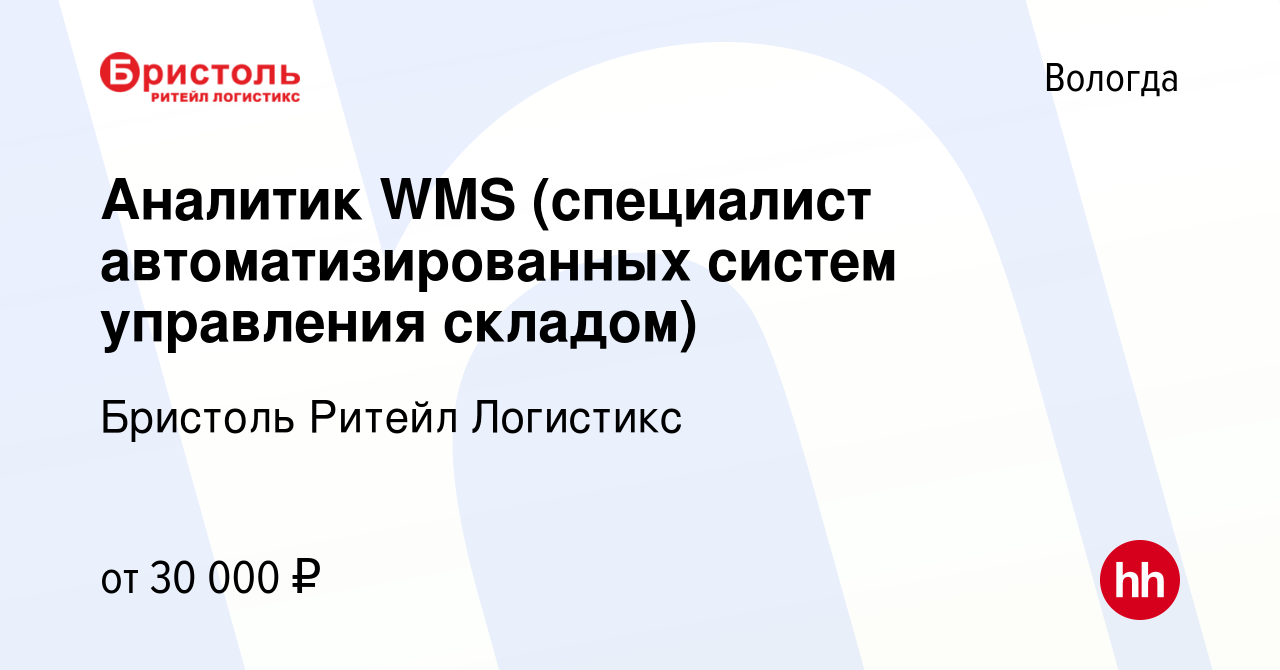 Бристоль
РИТЕЙЛ ЛОГИСТИКС

Вологда

Аналитик WMS (специалист автоматизированных систем управления складом)

Бристоль Ритейл Логистикс

от 30 000 ₽

hh